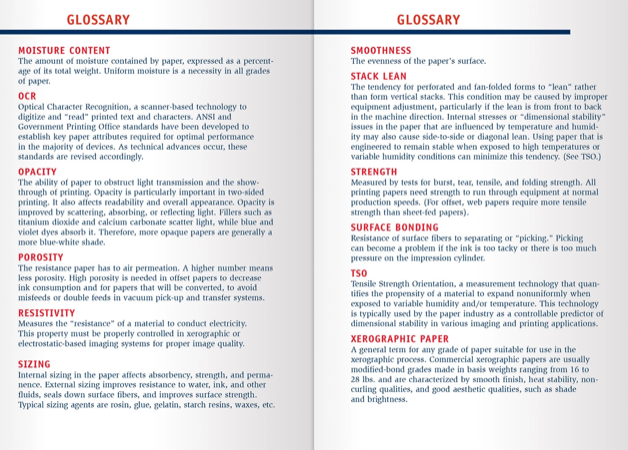 GLOSSARY

MOISTURE CONTENT
The amount of moisture contained by paper, expressed as a percentage of its total weight. Uniform moisture is a necessity in all grades of paper.

OCR
Optical Character Recognition, a scanner-based technology to digitize and "read" printed text and characters. ANSI and Government Printing Office standards have been developed to establish key paper attributes required for optimal performance in the majority of devices. As technical advances occur, these standards are revised accordingly.

OPACITY
The ability of paper to obstruct light transmission and the show-through of printing. Opacity is particularly important in two-sided printing. It also affects readability and overall appearance. Opacity is improved by scattering, absorbing, or reflecting light. Fillers such as titanium dioxide and calcium carbonate scatter light, while blue and violet dyes absorb it. Therefore, more opaque papers are generally a more blue-white shade.

POROSITY
The resistance paper has to air permeation. A higher number means less porosity. High porosity is needed in offset papers to decrease ink consumption and for papers that will be converted, to avoid misfeeds or double feeds in vacuum pick-up and transfer systems.

RESISTIVITY
Measures the "resistance" of a material to conduct electricity. This property must be properly controlled in xerographic or electrostatic-based imaging systems for proper image quality.

SIZING
Internal sizing in the paper affects absorbency, strength, and permanence. External sizing improves resistance to water, ink, and other fluids, seals down surface fibers, and improves surface strength. Typical sizing agents are rosin, glue, gelatin, starch resins, waxes, etc.

GLOSSARY

SMOOTHNESS
The evenness of the paper's surface.

STACK LEAN
The tendency for perforated and fan-folded forms to "lean" rather than form vertical stacks. This condition may be caused by improper equipment adjustment, particularly if the lean is from front to back in the machine direction. Internal stresses or "dimensional stability" issues in the paper that are influenced by temperature and humidity may also cause side-to-side or diagonal lean. Using paper that is engineered to remain stable when exposed to high temperatures or variable humidity conditions can minimize this tendency. (See TSO.)

STRENGTH
Measured by tests for burst, tear, tensile, and folding strength. All printing papers need strength to run through equipment at normal production speeds. (For offset, web papers require more tensile strength than sheet-fed papers).

SURFACE BONDING
Resistance of surface fibers to separating or "picking." Picking can become a problem if the ink is too tacky or there is too much pressure on the impression cylinder.

TSO
Tensile Strength Orientation, a measurement technology that quantifies the propensity of a material to expand nonuniformly when exposed to variable humidity and/or temperature. This technology is typically used by the paper industry as a controllable predictor of dimensional stability in various imaging and printing applications.

XEROGRAPHIC PAPER
A general term for any grade of paper suitable for use in the xerographic process. Commercial xerographic papers are usually modified-bond grades made in basis weights ranging from 16 to 28 lbs. and are characterized by smooth finish, heat stability, non-curling qualities, and good aesthetic qualities, such as shade and brightness.